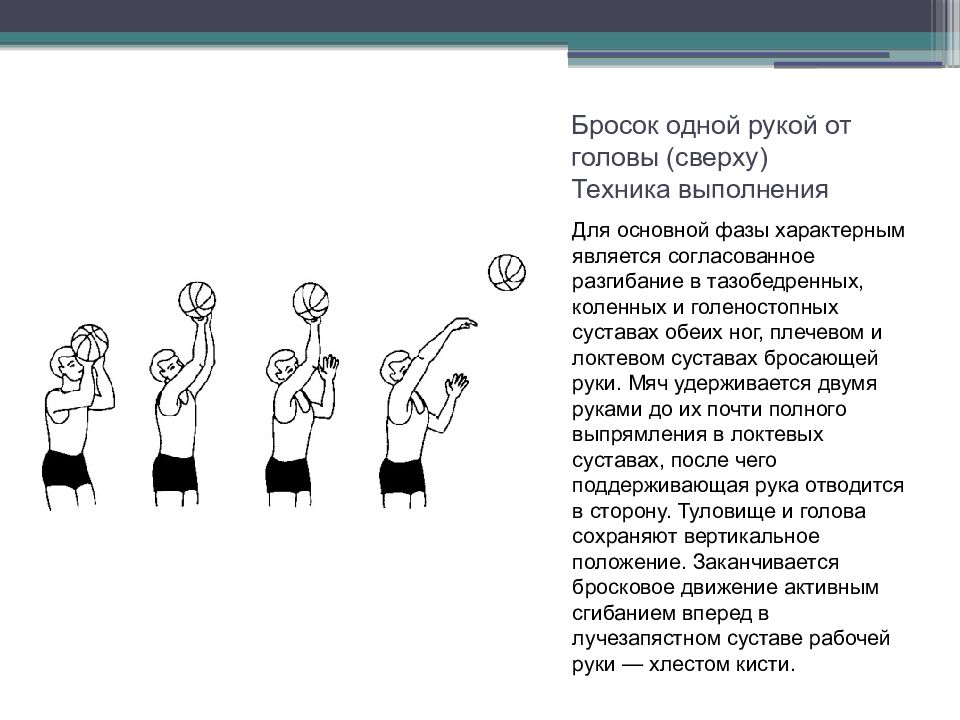 Бросок одной рукой от головы (сверху)
Техника выполнения

Для основной фазы характерным является согласованное разгибание в тазобедренных, коленных и голеностопных суставах обеих ног, плечевом и локтевом суставах бросающей руки. Мяч удерживается двумя руками до их почти полного выпрямления в локтевых суставах, после чего поддерживающая рука отводится в сторону. Туловище и голова сохраняют вертикальное положение. Заканчивается бросковое движение активным сгибанием вперед в лучезапястном суставе рабочей руки — хлестом кисти.